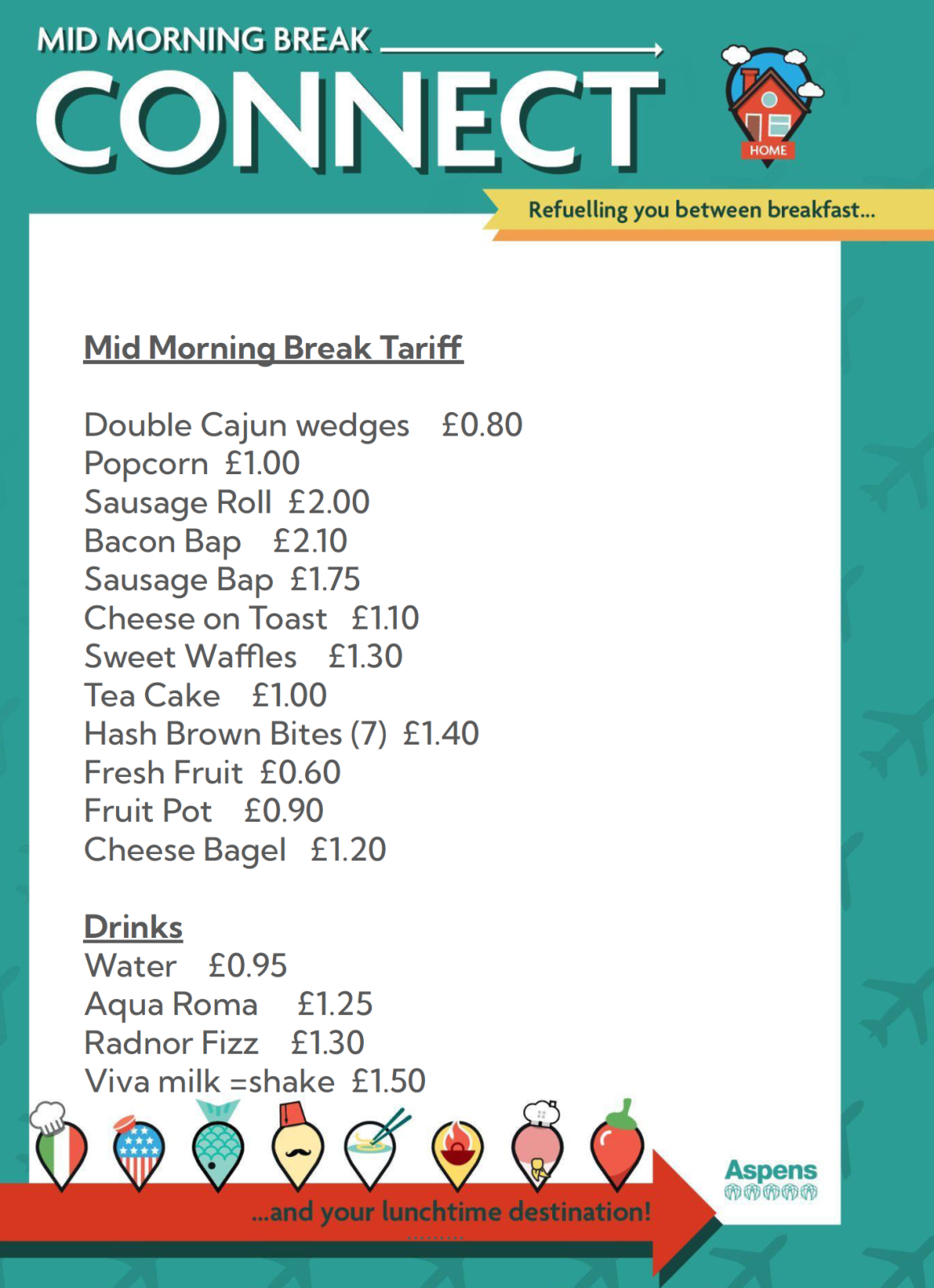 MID MORNING BREAK

CONNECT

HOME

Refuelling you between breakfast...

Mid Morning Break Tariff

Double Cajun wedges £0.80
Popcorn £1.00
Sausage Roll £2.00
Bacon Bap £2.10
Sausage Bap £1.75
Cheese on Toast £1.10
Sweet Waffles £1.30
Tea Cake £1.00
Hash Brown Bites (7) £1.40
Fresh Fruit £0.60
Fruit Pot £0.90
Cheese Bagel £1.20

Drinks
Water £0.95
Aqua Roma £1.25
Radnor Fizz £1.30
Viva milk =shake £1.50

...and your lunchtime destination!

Aspens